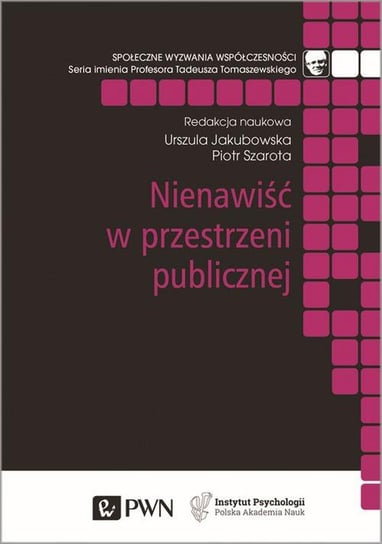 SPOŁECZNE WYZWANIA WSPÓŁCZESNOŚCI
Seria imienia Profesora Tadeusza Tomaszewskiego

Redakcja naukowa
Urszula Jakubowska
Piotr Szarota

Nienawiść w przestrzeni publicznej

PWN

Instytut Psychologii
Polska Akademia Nauk